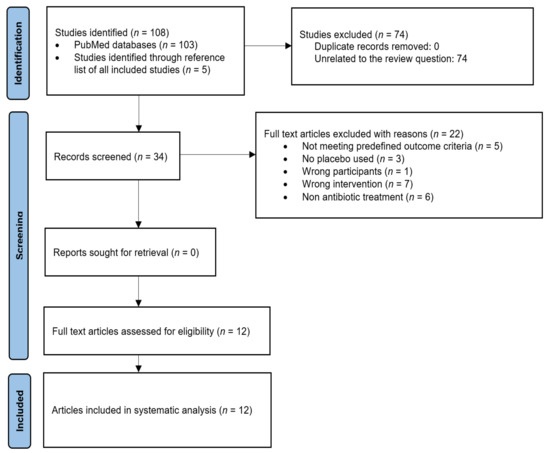 Identification

Studies identified ($n$ = 108)
• PubMed databases ($n$ = 103)
• Studies identified through reference list of all included studies ($n$ = 5)

Studies excluded ($n$ = 74)
Duplicate records removed: 0
Unrelated to the review question: 74

Screening

Records screened ($n$ = 34)

Full text articles excluded with reasons ($n$ = 22)
• Not meeting predefined outcome criteria ($n$ = 5)
• No placebo used ($n$ = 3)
• Wrong participants ($n$ = 1)
• Wrong intervention ($n$ = 7)
• Non antibiotic treatment ($n$ = 6)

Reports sought for retrieval ($n$ = 0)

Full text articles assessed for eligibility ($n$ = 12)

Included

Articles included in systematic analysis ($n$ = 12)